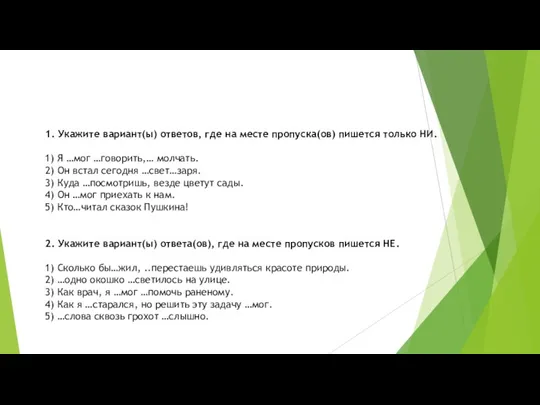 1. Укажите вариант(ы) ответов, где на месте пропуска(ов) пишется только НИ.

1) Я …мог …говорить,… молчать.
2) Он встал сегодня …свет…заря.
3) Куда …посмотришь, везде цветут сады.
4) Он …мог приехать к нам.
5) Кто…читал сказок Пушкина!

2. Укажите вариант(ы) ответа(ов), где на месте пропусков пишется НЕ.

1) Сколько бы…жил, ..перестаешь удивляться красоте природы.
2) …одно окошко …светилось на улице.
3) Как врач, я …мог …помочь раненому.
4) Как я …старался, но решить эту задачу …мог.
5) …слова сквозь грохот …слышно.